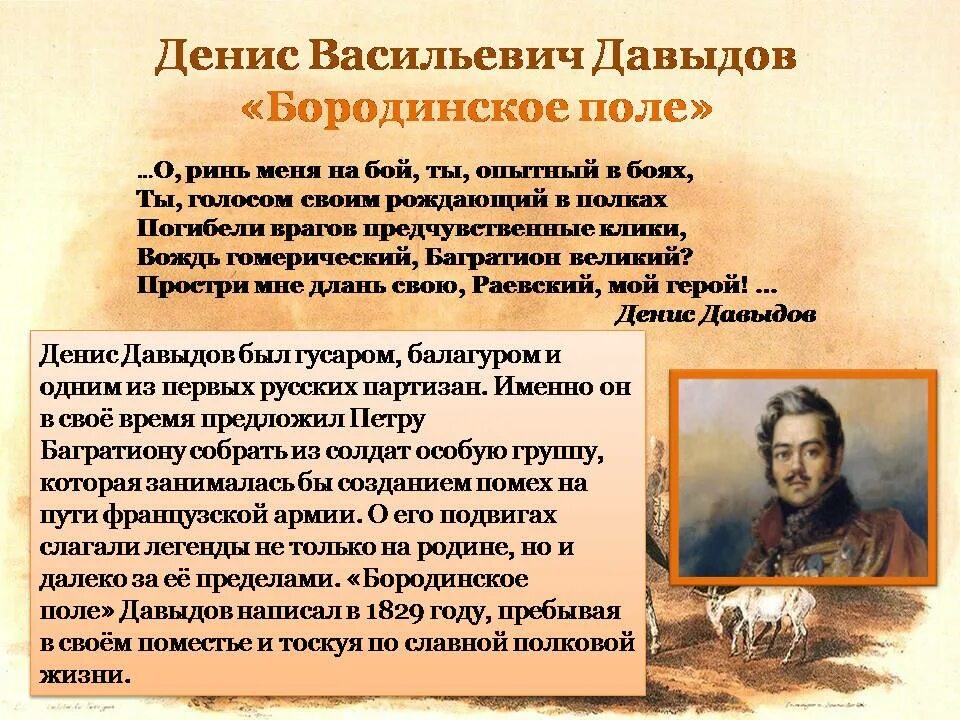 Денис Васильевич Давыдов
«Бородинское поле»

...О, ринь меня на бой, ты, опытный в боях,
Ты, голосом своим рождающий в полках
Погибели врагов предчувственные клики,
Вождь гомерический, Багратион великий?
Простри мне длань свою, Раевский, мой герой! ...
Денис Давыдов

Денис Давыдов был гусаром, балагуром и одним из первых русских партизан. Именно он в своё время предложил Петру Багратиону собрать из солдат особую группу, которая занималась бы созданием помех на пути французской армии. О его подвигах слагали легенды не только на родине, но и далеко за её пределами. «Бородинское поле» Давыдов написал в 1829 году, пребывая в своём поместье и тоскуя по славной полковой жизни.